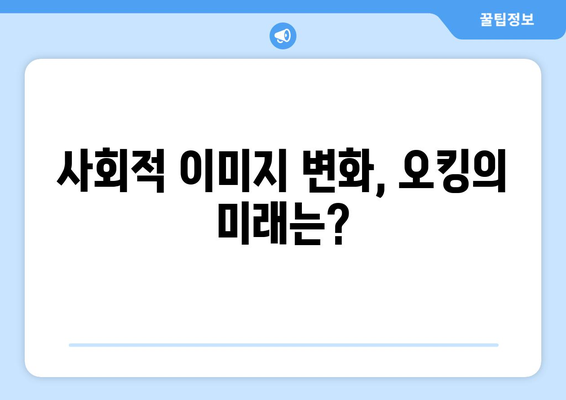 꿀팁정보

사회적 이미지 변화, 오킹의 미래는?